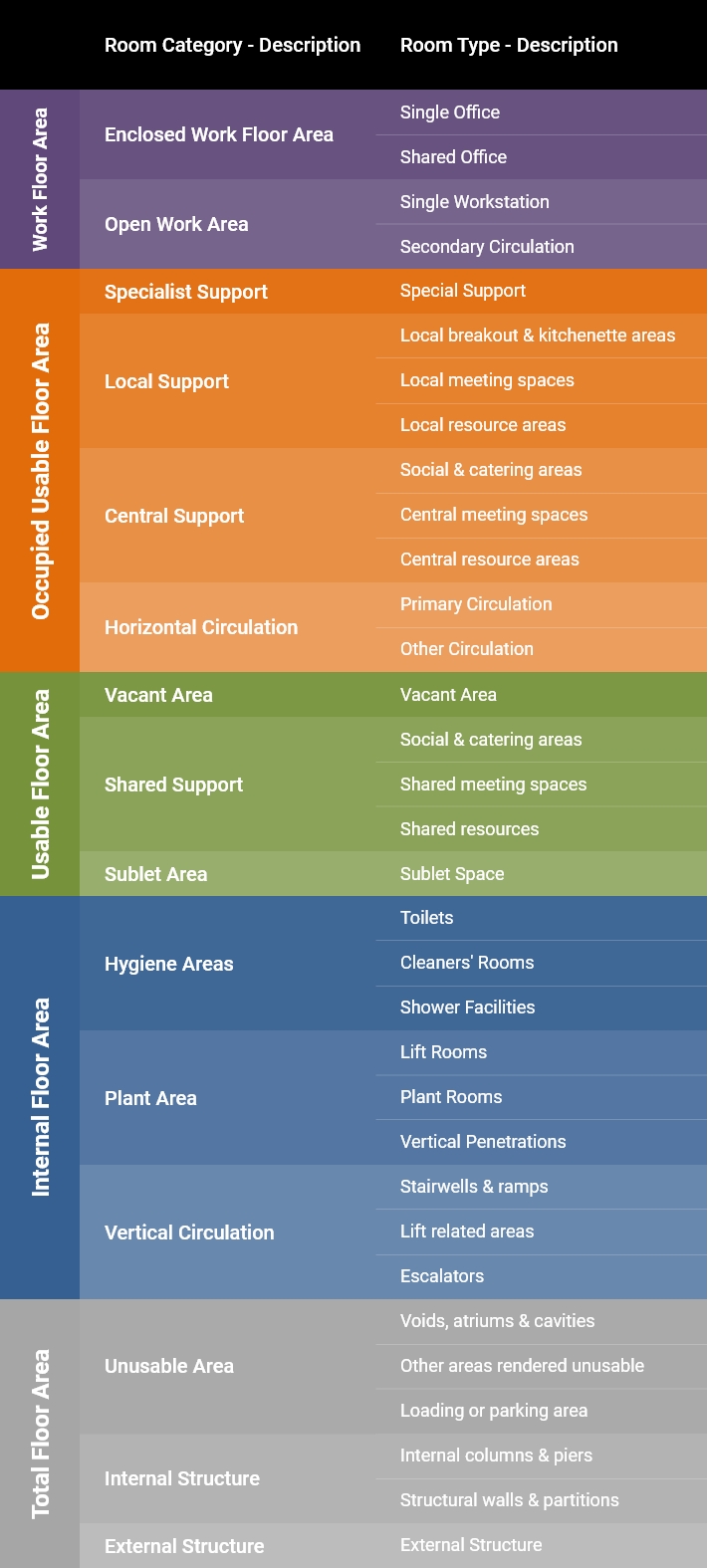 | | Room Category - Description | Room Type - Description |
|---|---|---|
| Work Floor Area | Enclosed Work Floor Area | Single Office |
| | | Shared Office |
| | Open Work Area | Single Workstation |
| | | Secondary Circulation |
| Occupied Usable Floor Area | Specialist Support | Special Support |
| | Local Support | Local breakout & kitchenette areas |
| | | Local meeting spaces |
| | | Local resource areas |
| | Central Support | Social & catering areas |
| | | Central meeting spaces |
| | | Central resource areas |
| | Horizontal Circulation | Primary Circulation |
| | | Other Circulation |
| Usable Floor Area | Vacant Area | Vacant Area |
| | Shared Support | Social & catering areas |
| | | Shared meeting spaces |
| | | Shared resources |
| | Sublet Area | Sublet Space |
| Internal Floor Area | Hygiene Areas | Toilets |
| | | Cleaners' Rooms |
| | | Shower Facilities |
| | Plant Area | Lift Rooms |
| | | Plant Rooms |
| | | Vertical Penetrations |
| | Vertical Circulation | Stairwells & ramps |
| | | Lift related areas |
| | | Escalators |
| Total Floor Area | Unusable Area | Voids, atriums & cavities |
| | | Other areas rendered unusable |
| | | Loading or parking area |
| | Internal Structure | Internal columns & piers |
| | | Structural walls & partitions |
| | External Structure | External Structure |